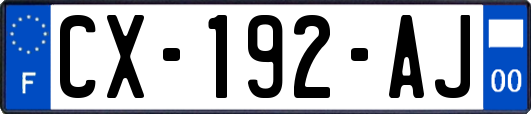 F
CX-192-AJ
00